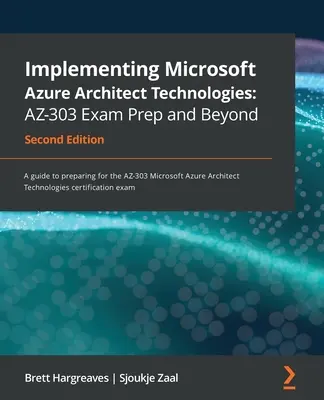 Implementing Microsoft Azure Architect Technologies: AZ-303 Exam Prep and Beyond

Second Edition

A guide to preparing for the AZ-303 Microsoft Azure Architect Technologies certification exam

Brett Hargreaves | Sjoukje Zaal